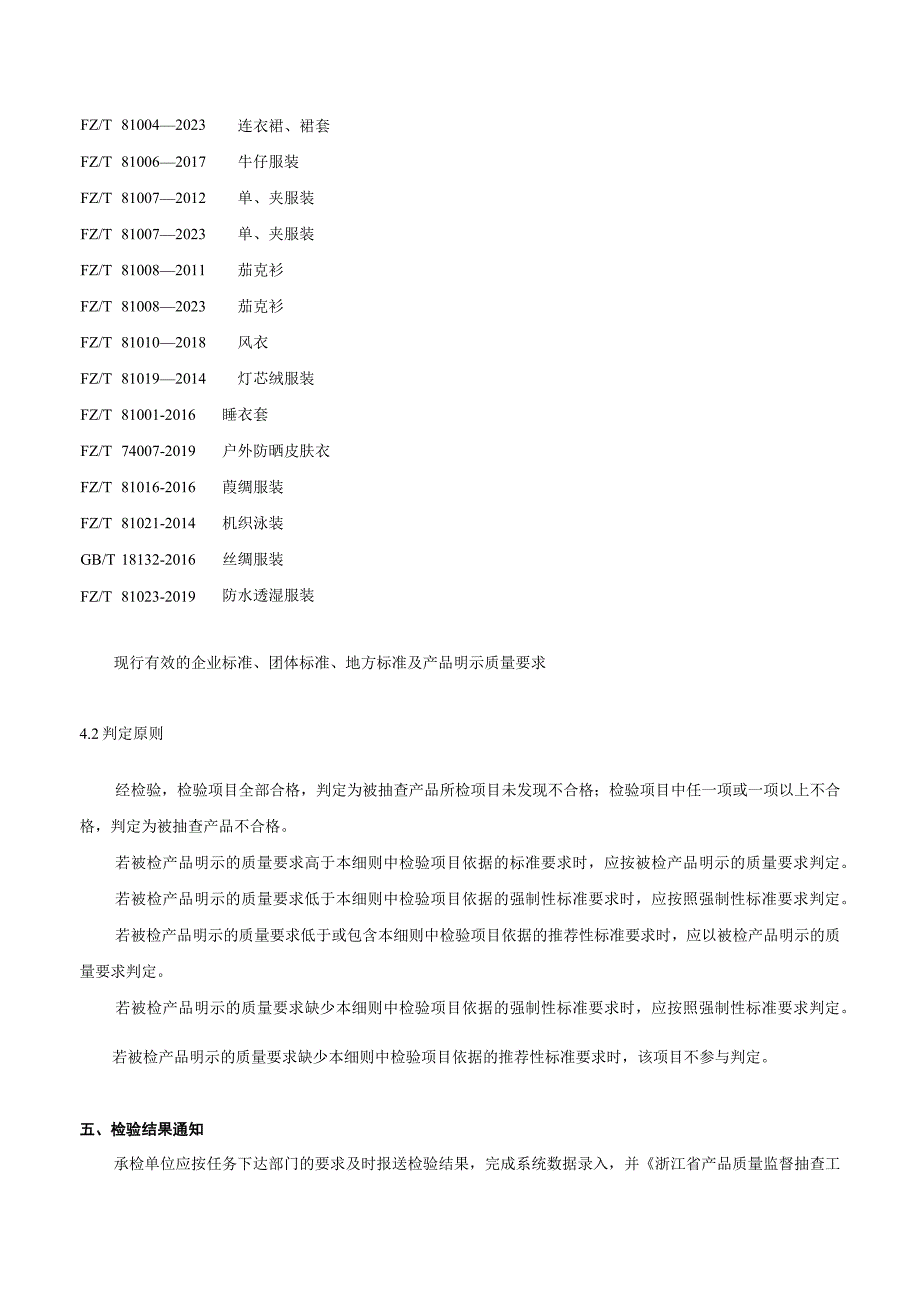 FZ/T 81004—2023 连衣裙、裙套

FZ/T 81006—2017 牛仔服装

FZ/T 81007—2012 单、夹服装

FZ/T 81007—2023 单、夹服装

FZ/T 81008—2011 茄克衫

FZ/T 81008—2023 茄克衫

FZ/T 81010—2018 风衣

FZ/T 81019—2014 灯芯绒服装

FZ/T 81001-2016 睡衣套

FZ/T 74007-2019 户外防晒皮肤衣

FZ/T 81016-2016 莨绸服装

FZ/T 81021-2014 机织泳装

GB/T 18132-2016 丝绸服装

FZ/T 81023-2019 防水透湿服装

现行有效的企业标准、团体标准、地方标准及产品明示质量要求

4.2 判定原则

经检验，检验项目全部合格，判定为被抽查产品所检项目未发现不合格；检验项目中任一项或一项以上不合格，判定为被抽查产品不合格。

若被检产品明示的质量要求高于本细则中检验项目依据的标准要求时，应按被检产品明示的质量要求判定。

若被检产品明示的质量要求低于本细则中检验项目依据的强制性标准要求时，应按照强制性标准要求判定。

若被检产品明示的质量要求低于或包含本细则中检验项目依据的推荐性标准要求时，应以被检产品明示的质量要求判定。

若被检产品明示的质量要求缺少本细则中检验项目依据的强制性标准要求时，应按照强制性标准要求判定。

若被检产品明示的质量要求缺少本细则中检验项目依据的推荐性标准要求时，该项目不参与判定。

五、检验结果通知

承检单位应按任务下达部门的要求及时报送检验结果，完成系统数据录入，并《浙江省产品质量监督抽查工